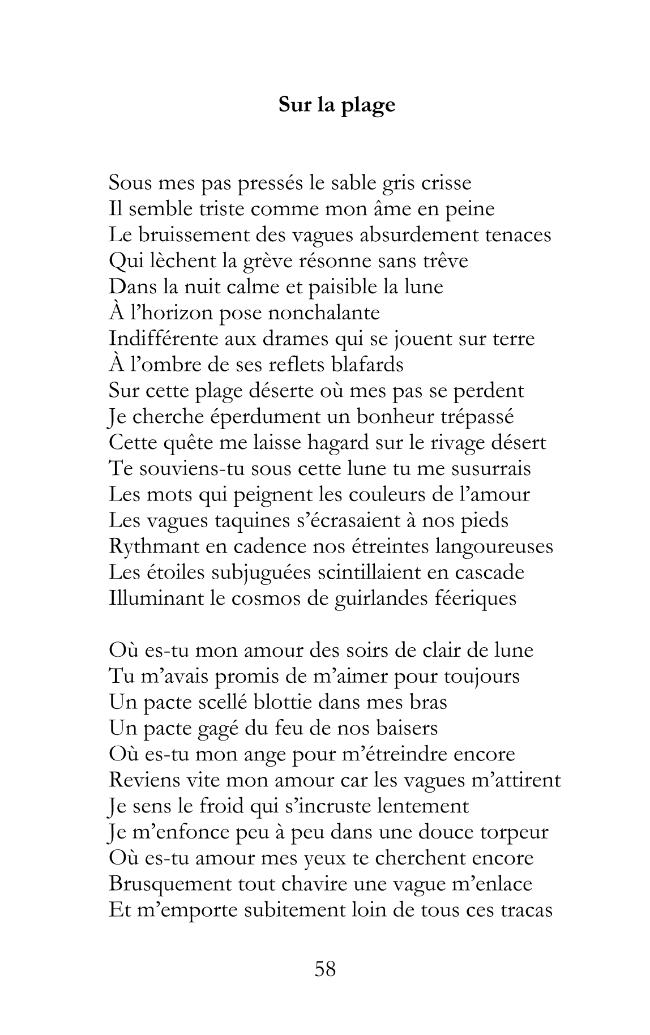 Sur la plage

Sous mes pas pressés le sable gris crisse
Il semble triste comme mon âme en peine
Le bruissement des vagues absurdement tenaces
Qui lèchent la grève résonne sans trêve
Dans la nuit calme et paisible la lune
À l'horizon pose nonchalante
Indifférente aux drames qui se jouent sur terre
À l'ombre de ses reflets blafards
Sur cette plage déserte où mes pas se perdent
Je cherche éperdument un bonheur trépassé
Cette quête me laisse hagard sur le rivage désert
Te souviens-tu sous cette lune tu me susurrais
Les mots qui peignent les couleurs de l'amour
Les vagues taquines s'écrasaient à nos pieds
Rythmant en cadence nos étreintes langoureuses
Les étoiles subjuguées scintillaient en cascade
Illuminant le cosmos de guirlandes féeriques

Où es-tu mon amour des soirs de clair de lune
Tu m'avais promis de m'aimer pour toujours
Un pacte scellé blottie dans mes bras
Un pacte gagé du feu de nos baisers
Où es-tu mon ange pour m'étreindre encore
Reviens vite mon amour car les vagues m'attirent
Je sens le froid qui s'incruste lentement
Je m'enfonce peu à peu dans une douce torpeur
Où es-tu amour mes yeux te cherchent encore
Brusquement tout chavire une vague m'enlace
Et m'emporte subitement loin de tous ces tracas

58